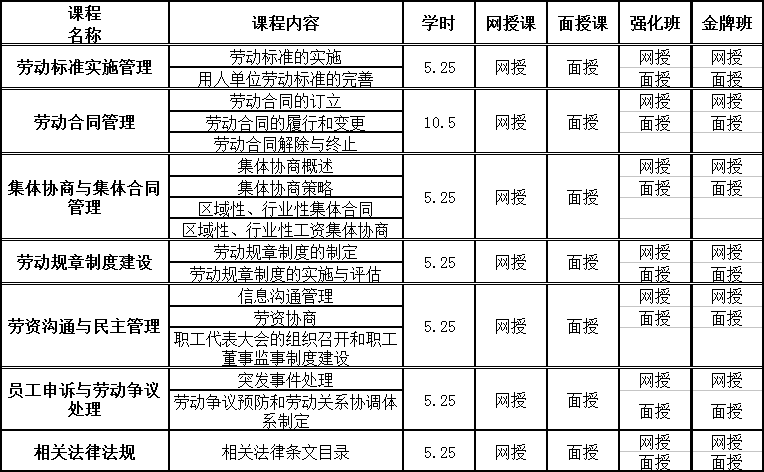 | 课程名称 | 课程内容 | 学时 | 网授课 | 面授课 | 强化班 | 金牌班 |
|---|---|---|---|---|---|---|
| 劳动标准实施管理 | 劳动标准的实施 | 5.25 | 网授 | 面授 | 网授 | 网授 |
| | 用人单位劳动标准的完善 | | | | 面授 | 面授 |
| 劳动合同管理 | 劳动合同的订立 | 10.5 | 网授 | 面授 | 网授 | 网授 |
| | 劳动合同的履行和变更 | | | | 面授 | 面授 |
| | 劳动合同解除与终止 | | | | | |
| 集体协商与集体合同管理 | 集体协商概述 | 5.25 | 网授 | 面授 | 网授 | 网授 |
| | 集体协商策略 | | | | 面授 | 面授 |
| | 区域性、行业性集体合同 | | | | | |
| | 区域性、行业性工资集体协商 | | | | | |
| 劳动规章制度建设 | 劳动规章制度的制定 | 5.25 | 网授 | 面授 | 网授 | 网授 |
| | 劳动规章制度的实施与评估 | | | | 面授 | 面授 |
| 劳资沟通与民主管理 | 信息沟通管理 | 5.25 | 网授 | 面授 | 网授 | 网授 |
| | 劳资协商 | | | | 面授 | 面授 |
| | 职工代表大会的组织召开和职工董事监事制度建设 | | | | | |
| 员工申诉与劳动争议处理 | 突发事件处理 | 5.25 | 网授 | 面授 | 网授 | 网授 |
| | 劳动争议预防和劳动关系协调体系制定 | | | | 面授 | 面授 |
| 相关法律法规 | 相关法律条文目录 | 5.25 | 网授 | 面授 | 网授 | 网授 |
| | | | | | 面授 | 面授 |